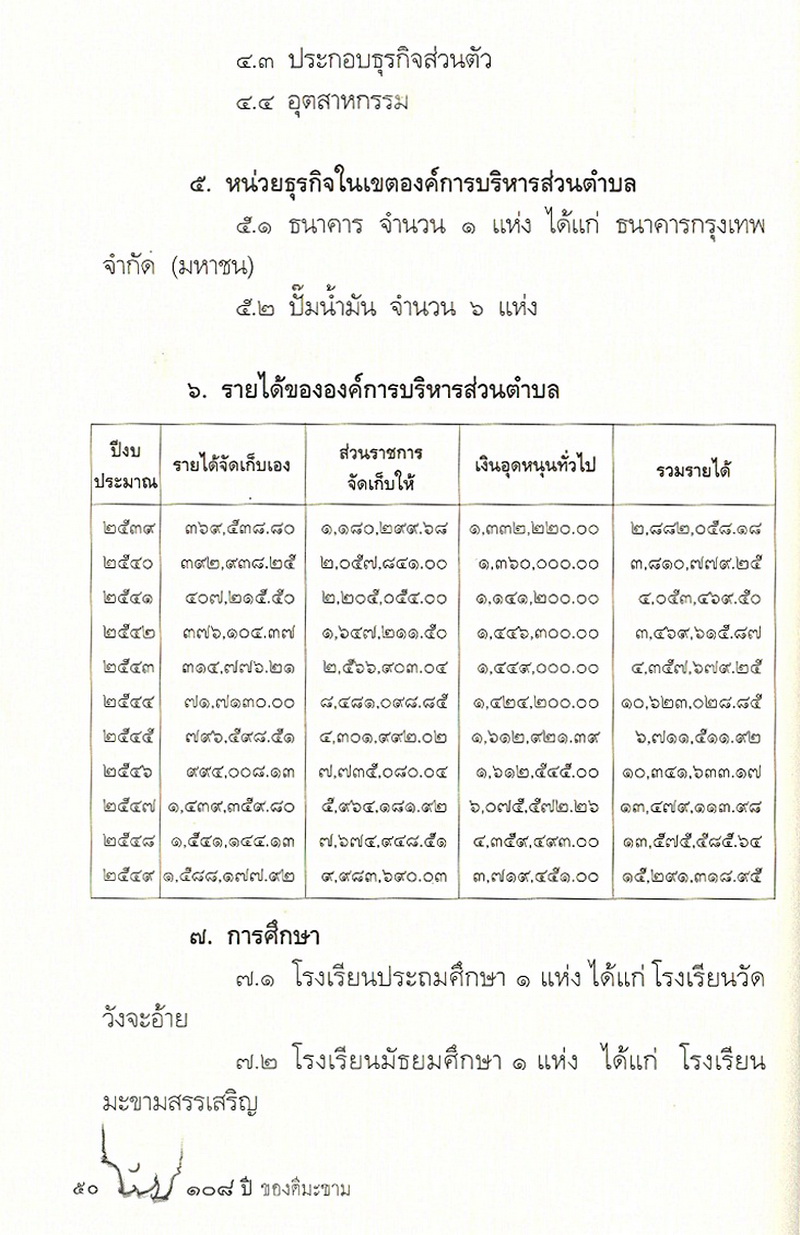 ๔.๓ ประกอบธุรกิจส่วนตัว

๔.๔ อุตสาหกรรม

๕. หน่วยธุรกิจในเขตองค์การบริหารส่วนตำบล

๕.๑ ธนาคาร จำนวน ๑ แห่ง ได้แก่ ธนาคารกรุงเทพ จำกัด (มหาชน)

๕.๒ ปั๊มน้ำมัน จำนวน ๖ แห่ง

๖. รายได้ขององค์การบริหารส่วนตำบล

| ปีงบประมาณ | รายได้จัดเก็บเอง | ส่วนราชการจัดเก็บให้ | เงินอุดหนุนทั่วไป | รวมรายได้ |
|---|---|---|---|---|
| ๒๕๓๙ | ๓๖๙,๕๓๘.๘๐ | ๑,๑๘๐,๒๙๙.๖๘ | ๑,๓๓๒,๒๒๐.๐๐ | ๒,๘๘๒,๐๕๘.๑๘ |
| ๒๕๔๐ | ๓๙๒,๙๓๘.๒๕ | ๒,๐๕๗,๘๔๑.๐๐ | ๑,๓๖๐,๐๐๐.๐๐ | ๓,๘๑๐,๗๗๙.๒๕ |
| ๒๕๔๑ | ๔๐๗,๒๑๕.๕๐ | ๒,๒๐๕,๐๕๔.๐๐ | ๑,๑๔๑,๒๐๐.๐๐ | ๔,๐๕๓,๔๖๙.๕๐ |
| ๒๕๔๒ | ๓๗๖,๑๐๔.๓๗ | ๑,๖๔๗,๒๑๑.๕๐ | ๑,๔๔๖,๓๐๐.๐๐ | ๓,๔๖๙,๖๑๕.๘๗ |
| ๒๕๔๓ | ๓๑๔,๗๗๖.๒๑ | ๒,๕๖๖,๙๐๓.๐๔ | ๑,๔๔๙,๐๐๐.๐๐ | ๔,๓๕๗,๖๗๙.๒๕ |
| ๒๕๔๔ | ๗๑,๗๑๓๐.๐๐ | ๘,๔๘๑,๐๙๘.๘๕ | ๑,๔๒๔,๒๐๐.๐๐ | ๑๐,๖๒๓,๐๒๘.๘๕ |
| ๒๕๔๕ | ๗๙๖,๕๙๘.๕๑ | ๔,๓๐๑,๙๙๒.๐๒ | ๑,๖๑๒,๙๒๑.๓๙ | ๖,๗๑๑,๕๑๑.๙๒ |
| ๒๕๔๖ | ๙๙๔,๐๐๘.๑๓ | ๗,๗๓๕,๐๘๐.๐๔ | ๑,๖๑๒,๕๔๕.๐๐ | ๑๐,๓๔๑,๖๓๓.๑๗ |
| ๒๕๔๗ | ๑,๔๓๙,๓๕๙.๘๐ | ๕,๙๖๔,๑๘๑.๙๒ | ๖,๐๗๕,๕๗๒.๒๖ | ๑๓,๔๗๙,๑๑๓.๙๘ |
| ๒๕๔๘ | ๑,๕๔๑,๑๔๔.๑๓ | ๗,๖๗๔,๙๔๘.๕๑ | ๔,๓๕๙,๔๙๓.๐๐ | ๑๓,๕๗๕,๕๘๕.๖๔ |
| ๒๕๔๙ | ๑,๕๘๘,๑๗๗.๙๒ | ๙,๙๘๓,๖๙๐.๐๓ | ๓,๗๑๙,๔๕๑.๐๐ | ๑๕,๒๙๑,๓๑๘.๙๕ |

๗. การศึกษา

๗.๑ โรงเรียนประถมศึกษา ๑ แห่ง ได้แก่ โรงเรียนวัดวังจะอ้าย

๗.๒ โรงเรียนมัธยมศึกษา ๑ แห่ง ได้แก่ โรงเรียนมะขามสรรเสริญ

๕๐ ๑๐๘ ปี ของดีมะขาม